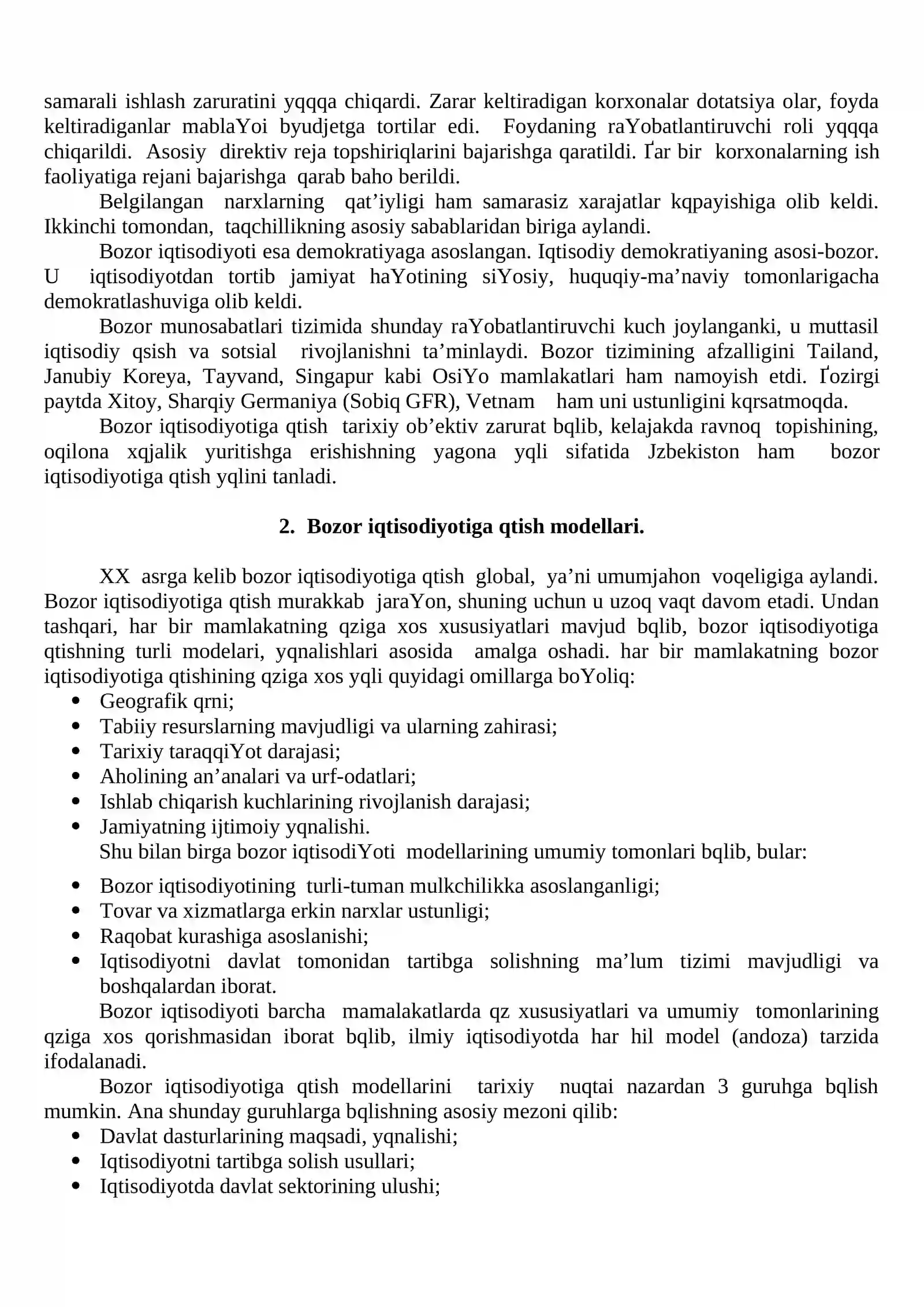 samarali ishlash zaruratini yqqqa chiqardi. Zarar keltiradigan korxonalar dotatsiya olar, foyda keltiradiganlar mablaYoi byudjetga tortilar edi. Foydaning raYobatlantiruvchi roli yqqqa chiqarildi. Asosiy direktiv reja topshiriqlarini bajarishga qaratildi. Ґar bir korxonalarning ish faoliyatiga rejani bajarishga qarab baho berildi.

Belgilangan narxlarning qat'iyligi ham samarasiz xarajatlar kqpayishiga olib keldi. Ikkinchi tomondan, taqchillikning asosiy sabablaridan biriga aylandi.

Bozor iqtisodiyoti esa demokratiyaga asoslangan. Iqtisodiy demokratiyaning asosi-bozor. U iqtisodiyotdan tortib jamiyat haYotining siYosiy, huquqiy-ma'naviy tomonlarigacha demokratlashuviga olib keldi.

Bozor munosabatlari tizimida shunday raYobatlantiruvchi kuch joylanganki, u muttasil iqtisodiy qsish va sotsial rivojlanishni ta'minlaydi. Bozor tizimining afzalligini Tailand, Janubiy Koreya, Tayvand, Singapur kabi OsiYo mamlakatlari ham namoyish etdi. Ґozirgi paytda Xitoy, Sharqiy Germaniya (Sobiq GFR), Vetnam ham uni ustunligini kqrsatmoqda.

Bozor iqtisodiyotiga qtish tarixiy ob'ektiv zarurat bqlib, kelajakda ravnoq topishining, oqilona xqjalik yuritishga erishishning yagona yqli sifatida Jzbekiston ham bozor iqtisodiyotiga qtish yqlini tanladi.

2. Bozor iqtisodiyotiga qtish modellari.

XX asrga kelib bozor iqtisodiyotiga qtish global, ya'ni umumjahon voqeligiga aylandi. Bozor iqtisodiyotiga qtish murakkab jaraYon, shuning uchun u uzoq vaqt davom etadi. Undan tashqari, har bir mamlakatning qziga xos xususiyatlari mavjud bqlib, bozor iqtisodiyotiga qtishning turli modelari, yqnalishlari asosida amalga oshadi. har bir mamlakatning bozor iqtisodiyotiga qtishining qziga xos yqli quyidagi omillarga boYoliq:
• Geografik qrni;
• Tabiiy resurslarning mavjudligi va ularning zahirasi;
• Tarixiy taraqqiYot darajasi;
• Aholining an'analari va urf-odatlari;
• Ishlab chiqarish kuchlarining rivojlanish darajasi;
• Jamiyatning ijtimoiy yqnalishi.

Shu bilan birga bozor iqtisodiYoti modellarining umumiy tomonlari bqlib, bular:
• Bozor iqtisodiyotining turli-tuman mulkchilikka asoslanganligi;
• Tovar va xizmatlarga erkin narxlar ustunligi;
• Raqobat kurashiga asoslanishi;
• Iqtisodiyotni davlat tomonidan tartibga solishning ma'lum tizimi mavjudligi va boshqalardan iborat.

Bozor iqtisodiyoti barcha mamalakatlarda qz xususiyatlari va umumiy tomonlarining qziga xos qorishmasidan iborat bqlib, ilmiy iqtisodiyotda har hil model (andoza) tarzida ifodalanadi.

Bozor iqtisodiyotiga qtish modellarini tarixiy nuqtai nazardan 3 guruhga bqlish mumkin. Ana shunday guruhlarga bqlishning asosiy mezoni qilib:
• Davlat dasturlarining maqsadi, yqnalishi;
• Iqtisodiyotni tartibga solish usullari;
• Iqtisodiyotda davlat sektorining ulushi;